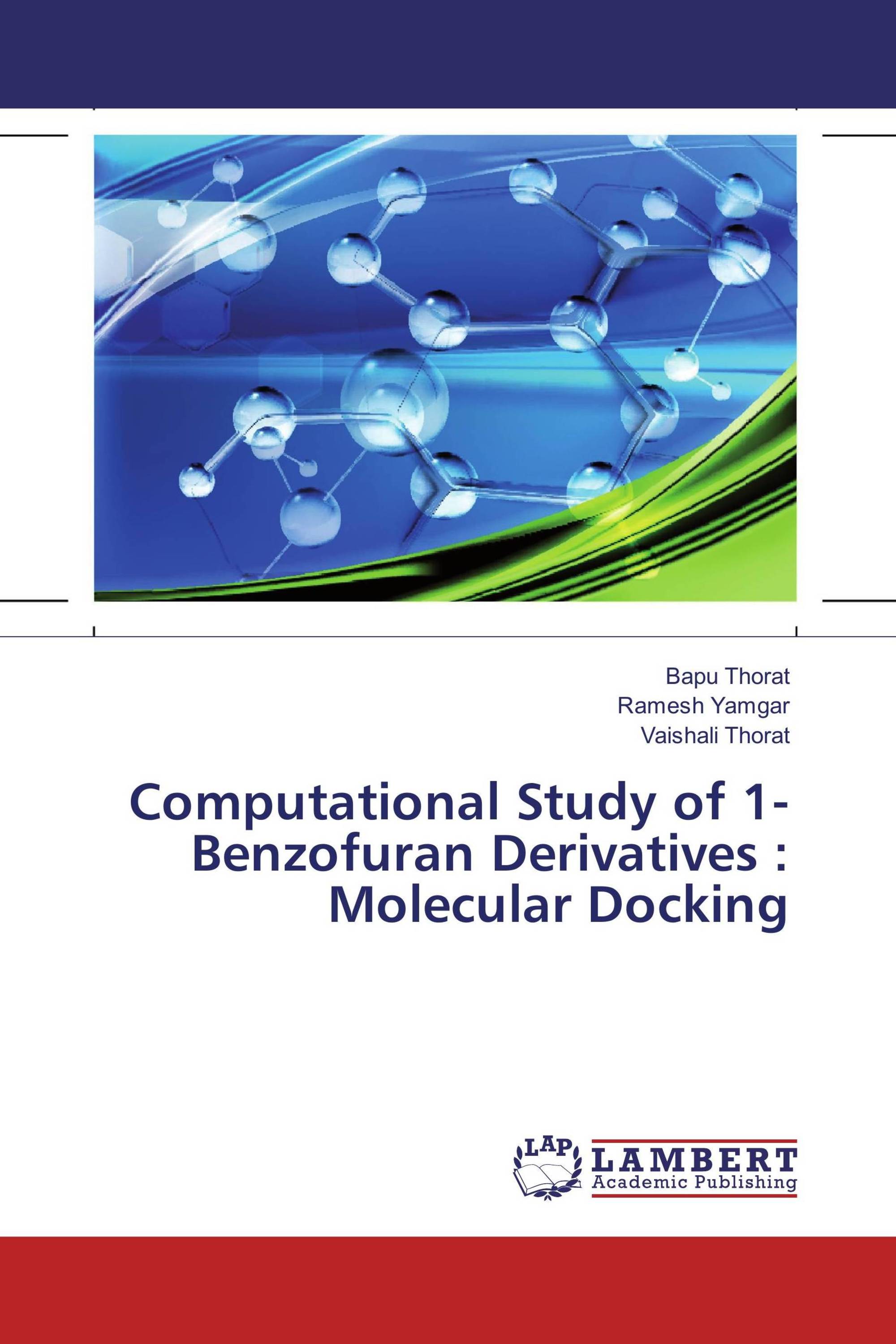 Bapu Thorat
Ramesh Yamgar
Vaishali Thorat

Computational Study of 1-Benzofuran Derivatives : Molecular Docking

LAP
LAMBERT
Academic Publishing